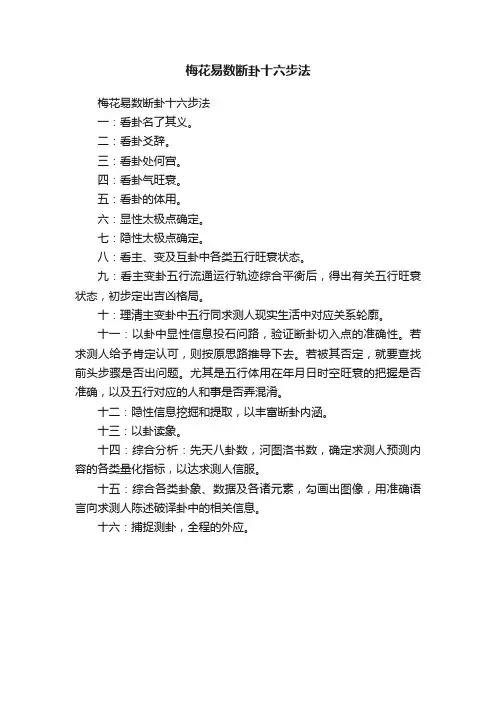 梅花易数断卦十六步法

梅花易数断卦十六步法

一：看卦名了其义。

二：看卦爻辞。

三：看卦处何宫。

四：看卦气旺衰。

五：看卦的体用。

六：显性太极点确定。

七：隐性太极点确定。

八：看主、变及互卦中各类五行旺衰状态。

九：看主变卦五行流通运行轨迹综合平衡后，得出有关五行旺衰状态，初步定出吉凶格局。

十：理清主变卦中五行同求测人现实生活中对应关系轮廓。

十一：以卦中显性信息投石问路，验证断卦切入点的准确性。若求测人给予肯定认可，则按原思路推导下去。若被其否定，就要查找前头步骤是否出问题。尤其是五行体用在年月日时空旺衰的把握是否准确，以及五行对应的人和事是否弄混淆。

十二：隐性信息挖掘和提取，以丰富断卦内涵。

十三：以卦读象。

十四：综合分析：先天八卦数，河图洛书数，确定求测人预测内容的各类量化指标，以达求测人信服。

十五：综合各类卦象、数据及各诸元素，勾画出图像，用准确语言向求测人陈述破译卦中的相关信息。

十六：捕捉测卦，全程的外应。